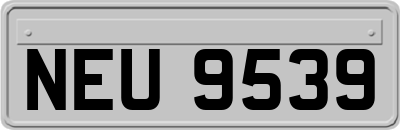 NEU 9539